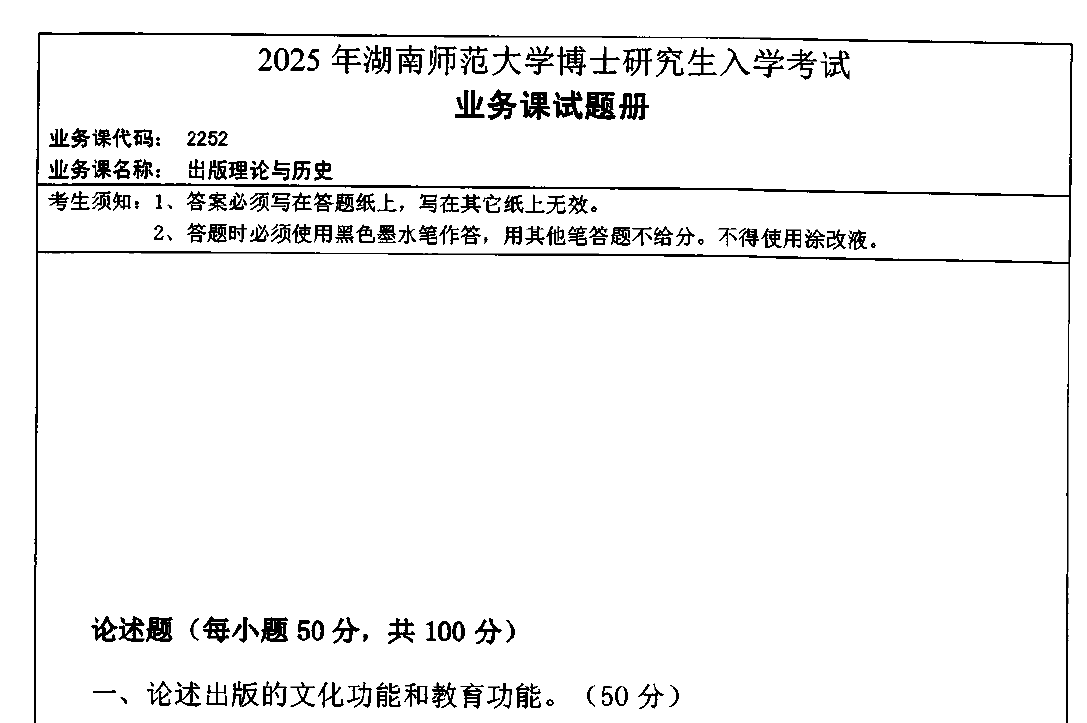 2025 年湖南师范大学博士研究生入学考试
业务课试题册

业务课代码： 2252
业务课名称： 出版理论与历史

考生须知：1、答案必须写在答题纸上，写在其它纸上无效。
2、答题时必须使用黑色墨水笔作答，用其他笔答题不给分。不得使用涂改液。

论述题（每小题 50 分，共 100 分）

一、论述出版的文化功能和教育功能。（50 分）